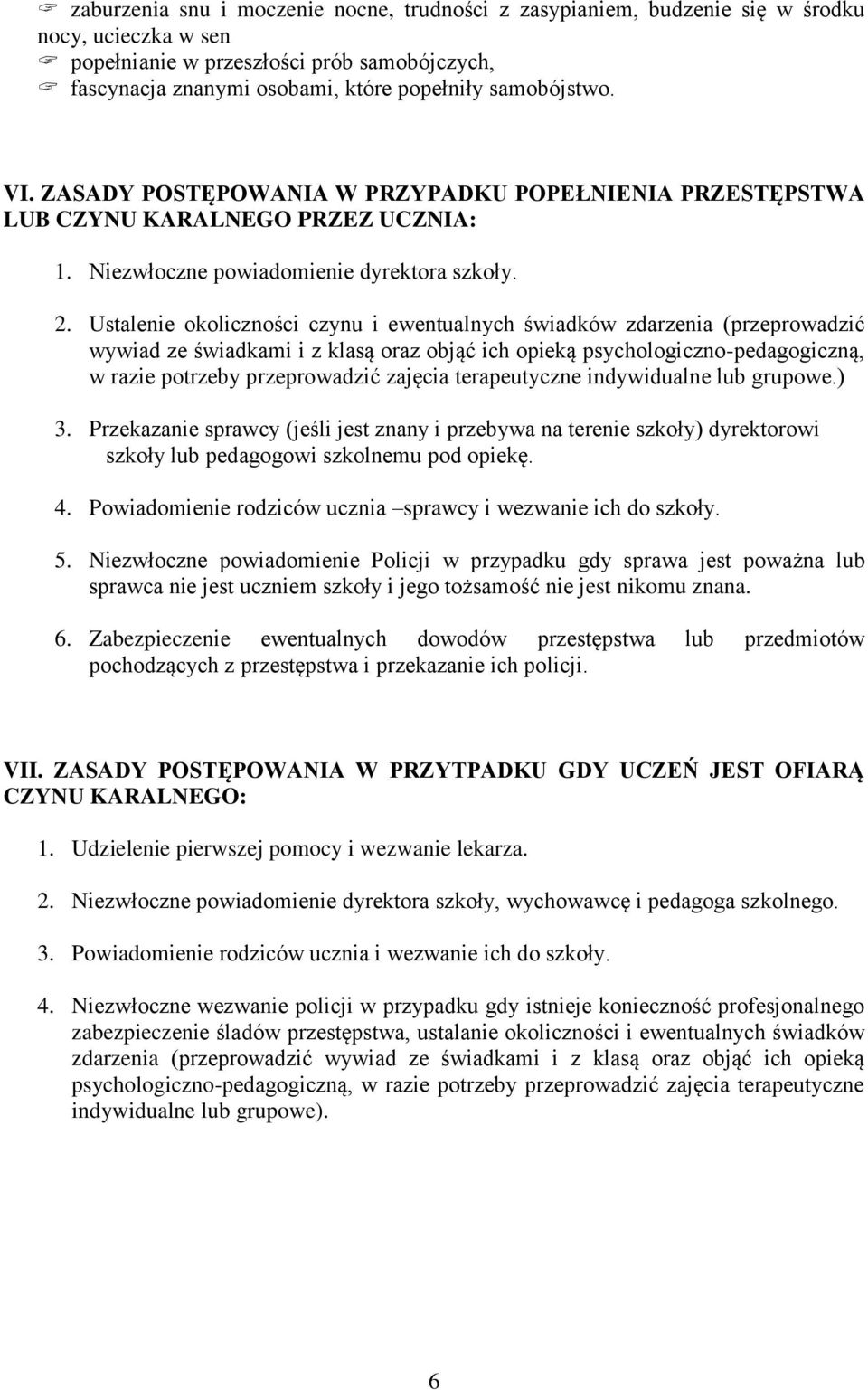 ☞ zaburzenia snu i moczenie nocne, trudności z zasypianiem, budzenie się w środku nocy, ucieczka w sen
☞ popełnianie w przeszłości prób samobójczych,
☞ fascynacja znanymi osobami, które popełniły samobójstwo.

VI. ZASADY POSTĘPOWANIA W PRZYPADKU POPEŁNIENIA PRZESTĘPSTWA LUB CZYNU KARALNEGO PRZEZ UCZNIA:

1. Niezwłoczne powiadomienie dyrektora szkoły.

2. Ustalenie okoliczności czynu i ewentualnych świadków zdarzenia (przeprowadzić wywiad ze świadkami i z klasą oraz objąć ich opieką psychologiczno-pedagogiczną, w razie potrzeby przeprowadzić zajęcia terapeutyczne indywidualne lub grupowe.)

3. Przekazanie sprawcy (jeśli jest znany i przebywa na terenie szkoły) dyrektorowi szkoły lub pedagogowi szkolnemu pod opiekę.

4. Powiadomienie rodziców ucznia –sprawcy i wezwanie ich do szkoły.

5. Niezwłoczne powiadomienie Policji w przypadku gdy sprawa jest poważna lub sprawca nie jest uczniem szkoły i jego tożsamość nie jest nikomu znana.

6. Zabezpieczenie ewentualnych dowodów przestępstwa lub przedmiotów pochodzących z przestępstwa i przekazanie ich policji.

VII. ZASADY POSTĘPOWANIA W PRZYTPADKU GDY UCZEŃ JEST OFIARĄ CZYNU KARALNEGO:

1. Udzielenie pierwszej pomocy i wezwanie lekarza.

2. Niezwłoczne powiadomienie dyrektora szkoły, wychowawcę i pedagoga szkolnego.

3. Powiadomienie rodziców ucznia i wezwanie ich do szkoły.

4. Niezwłoczne wezwanie policji w przypadku gdy istnieje konieczność profesjonalnego zabezpieczenie śladów przestępstwa, ustalanie okoliczności i ewentualnych świadków zdarzenia (przeprowadzić wywiad ze świadkami i z klasą oraz objąć ich opieką psychologiczno-pedagogiczną, w razie potrzeby przeprowadzić zajęcia terapeutyczne indywidualne lub grupowe).

6